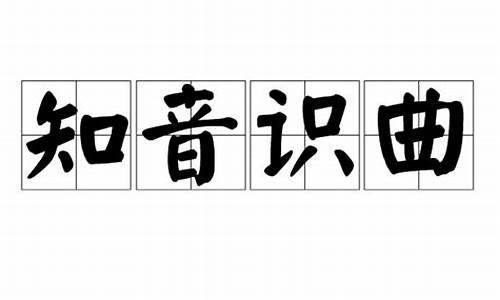 知音识曲